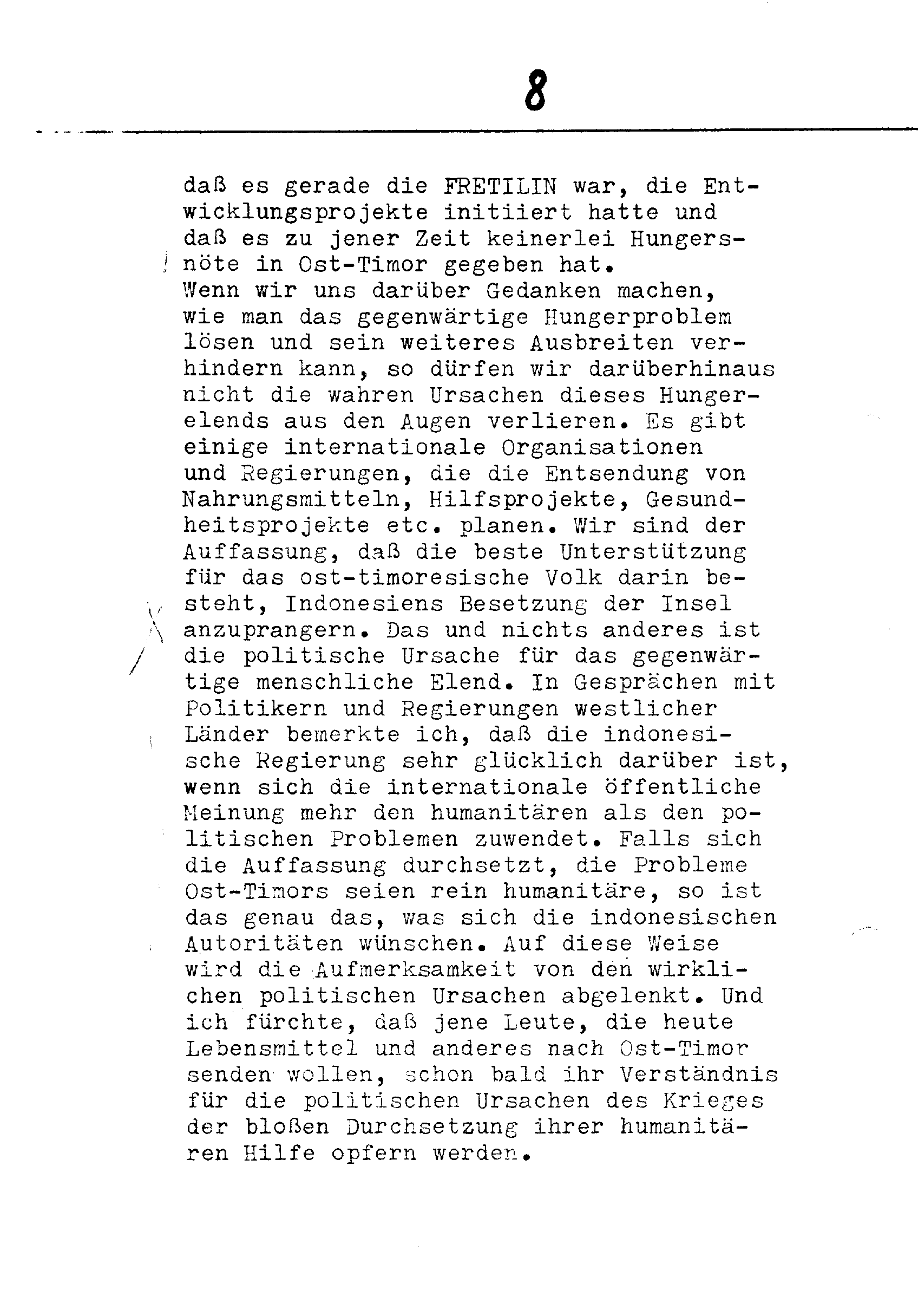 8

daß es gerade die FRETILIN war, die Entwicklungsprojekte initiiert hatte und daß es zu jener Zeit keinerlei Hungersnöte in Ost-Timor gegeben hat.
Wenn wir uns darüber Gedanken machen, wie man das gegenwärtige Hungerproblem lösen und sein weiteres Ausbreiten verhindern kann, so dürfen wir darüberhinaus nicht die wahren Ursachen dieses Hungerelends aus den Augen verlieren. Es gibt einige internationale Organisationen und Regierungen, die die Entsendung von Nahrungsmitteln, Hilfsprojekte, Gesundheitsprojekte etc. planen. Wir sind der Auffassung, daß die beste Unterstützung für das ost-timoresische Volk darin besteht, Indonesiens Besetzung der Insel anzuprangern. Das und nichts anderes ist die politische Ursache für das gegenwärtige menschliche Elend. In Gesprächen mit Politikern und Regierungen westlicher Länder bemerkte ich, daß die indonesische Regierung sehr glücklich darüber ist, wenn sich die internationale öffentliche Meinung mehr den humanitären als den politischen Problemen zuwendet. Falls sich die Auffassung durchsetzt, die Probleme Ost-Timors seien rein humanitäre, so ist das genau das, was sich die indonesischen Autoritäten wünschen. Auf diese Weise wird die Aufmerksamkeit von den wirklichen politischen Ursachen abgelenkt. Und ich fürchte, daß jene Leute, die heute Lebensmittel und anderes nach Ost-Timor senden wollen, schon bald ihr Verständnis für die politischen Ursachen des Krieges der bloßen Durchsetzung ihrer humanitären Hilfe opfern werden.